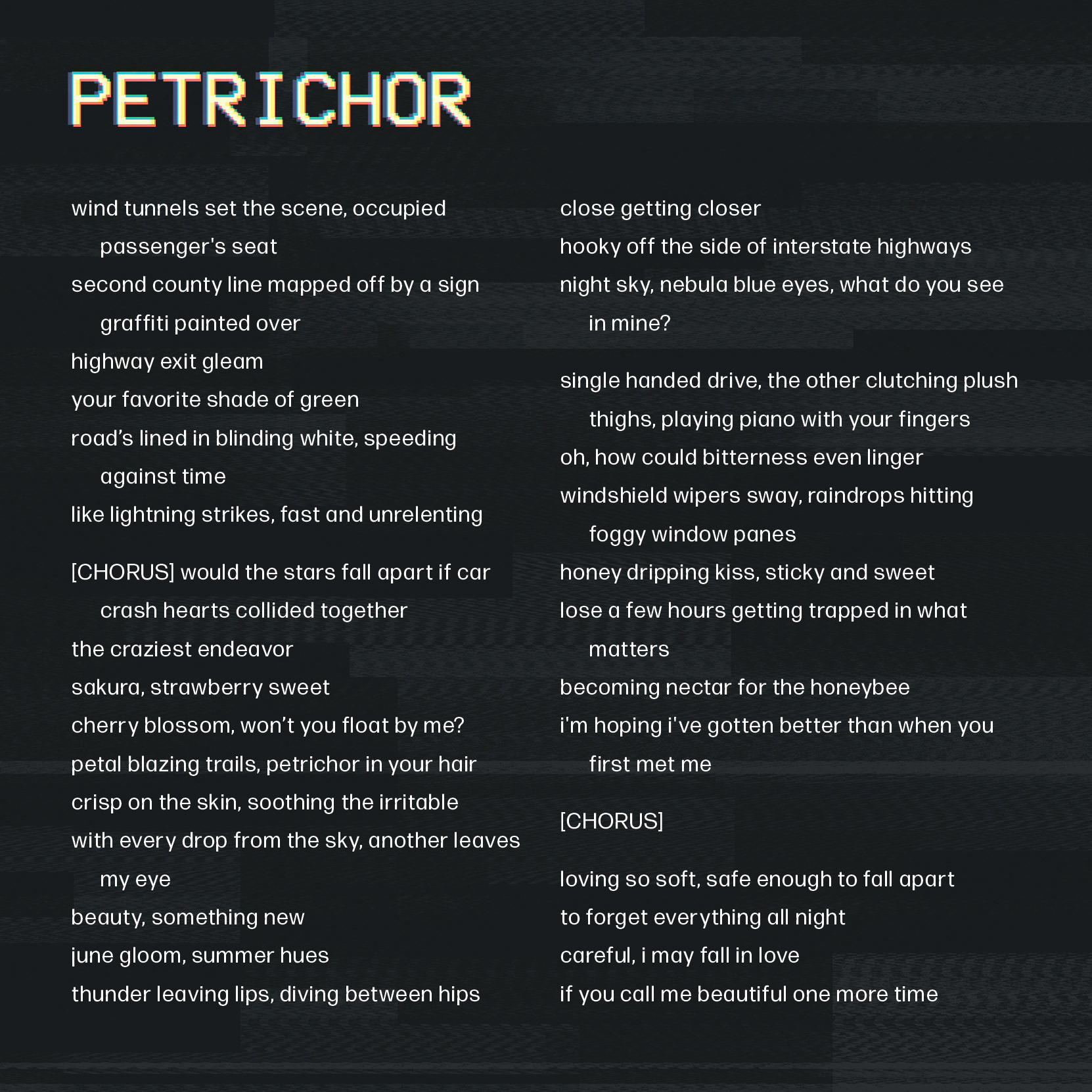 PETRICHOR

wind tunnels set the scene, occupied passenger's seat
second county line mapped off by a sign graffiti painted over
highway exit gleam
your favorite shade of green
road's lined in blinding white, speeding against time
like lightning strikes, fast and unrelenting

[CHORUS] would the stars fall apart if car crash hearts collided together
the craziest endeavor
sakura, strawberry sweet
cherry blossom, won't you float by me?
petal blazing trails, petrichor in your hair
crisp on the skin, soothing the irritable
with every drop from the sky, another leaves my eye
beauty, something new
june gloom, summer hues
thunder leaving lips, diving between hips

close getting closer
hooky off the side of interstate highways
night sky, nebula blue eyes, what do you see in mine?

single handed drive, the other clutching plush thighs, playing piano with your fingers
oh, how could bitterness even linger
windshield wipers sway, raindrops hitting foggy window panes
honey dripping kiss, sticky and sweet
lose a few hours getting trapped in what matters
becoming nectar for the honeybee
i'm hoping i've gotten better than when you first met me

[CHORUS]

loving so soft, safe enough to fall apart
to forget everything all night
careful, i may fall in love
if you call me beautiful one more time